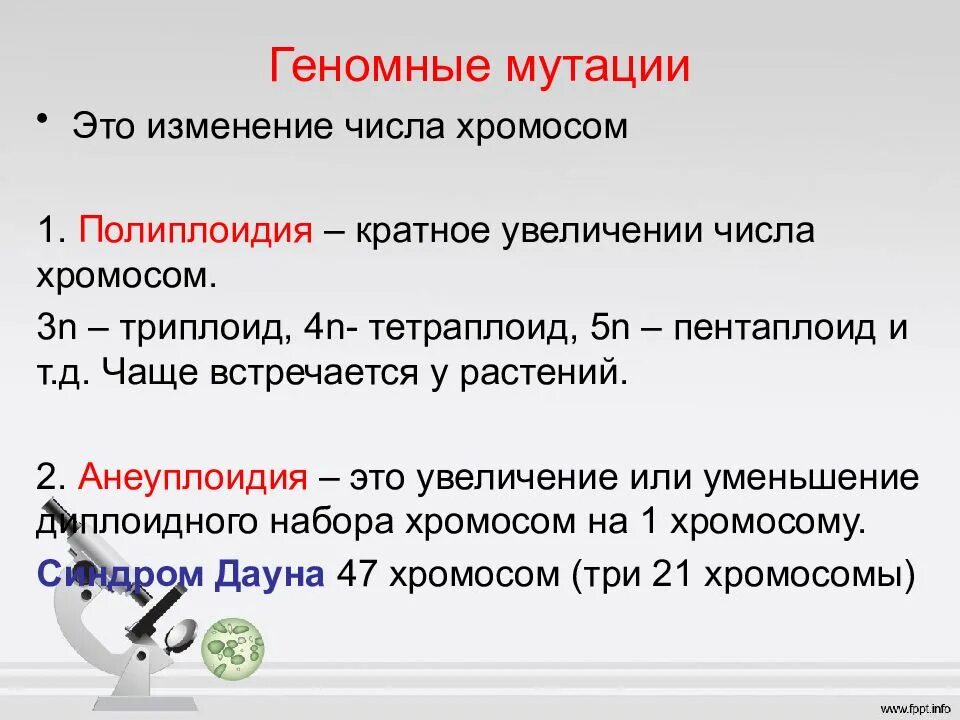 Геномные мутации

• Это изменение числа хромосом

1. Полиплоидия – кратное увеличении числа хромосом.

3n – триплоид, 4n- тетраплоид, 5n – пентаплоид и т.д. Чаще встречается у растений.

2. Анеуплоидия – это увеличение или уменьшение диплоидного набора хромосом на 1 хромосому.

Синдром Дауна 47 хромосом (три 21 хромосомы)

www.fppt.info